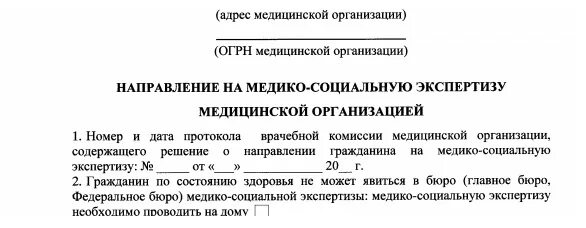 (адрес медицинской организации)

(ОГРН медицинской организации)

НАПРАВЛЕНИЕ НА МЕДИКО-СОЦИАЛЬНУЮ ЭКСПЕРТИЗУ

МЕДИЦИНСКОЙ ОРГАНИЗАЦИЕЙ

1. Номер и дата протокола врачебной комиссии медицинской организации, содержащего решение о направлении гражданина на медико-социальную экспертизу: № _____ от «___» ____________ 20__ г.
2. Гражданин по состоянию здоровья не может явиться в бюро (главное бюро, Федеральное бюро) медико-социальной экспертизы: медико-социальную экспертизу необходимо проводить на дому